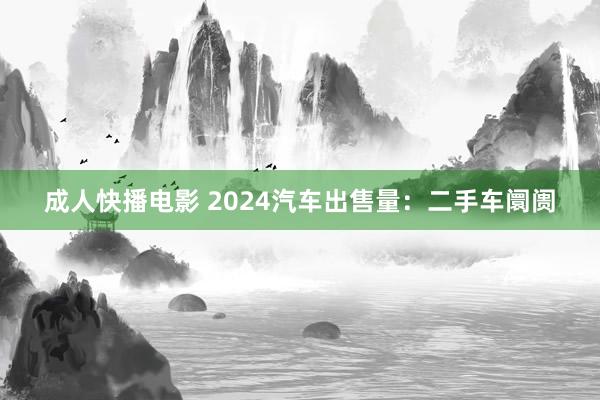 成人快播电影 2024汽车出售量：二手车阛阓